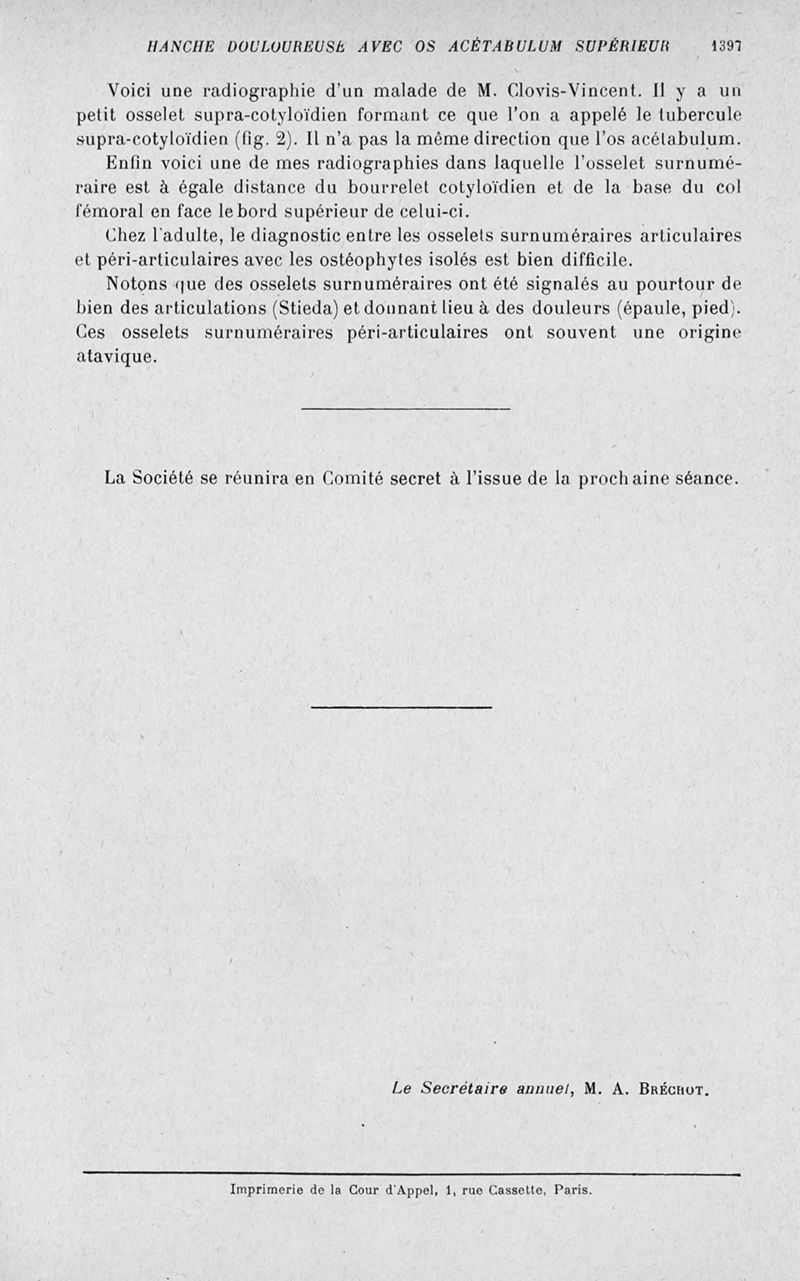 HANCHE DOULOUREUSE AVEC OS ACÉTABULUM SUPÉRIEUR 1397

Voici une radiographie d'un malade de M. Clovis-Vincent. Il y a un petit osselet supra-cotyloïdien formant ce que l'on a appelé le tubercule supra-cotyloïdien (fig. 2). Il n'a pas la même direction que l'os acétabulum.

Enfin voici une de mes radiographies dans laquelle l'osselet surnuméraire est à égale distance du bourrelet cotyloïdien et de la base du col fémoral en face le bord supérieur de celui-ci.

Chez l'adulte, le diagnostic entre les osselets surnuméraires articulaires et péri-articulaires avec les ostéophytes isolés est bien difficile.

Notons que des osselets surnuméraires ont été signalés au pourtour de bien des articulations (Stieda) et donnant lieu à des douleurs (épaule, pied). Ces osselets surnuméraires péri-articulaires ont souvent une origine atavique.

La Société se réunira en Comité secret à l'issue de la prochaine séance.

Le Secrétaire annuel, M. A. Bréchot.

Imprimerie de la Cour d'Appel, 1, rue Cassette, Paris.